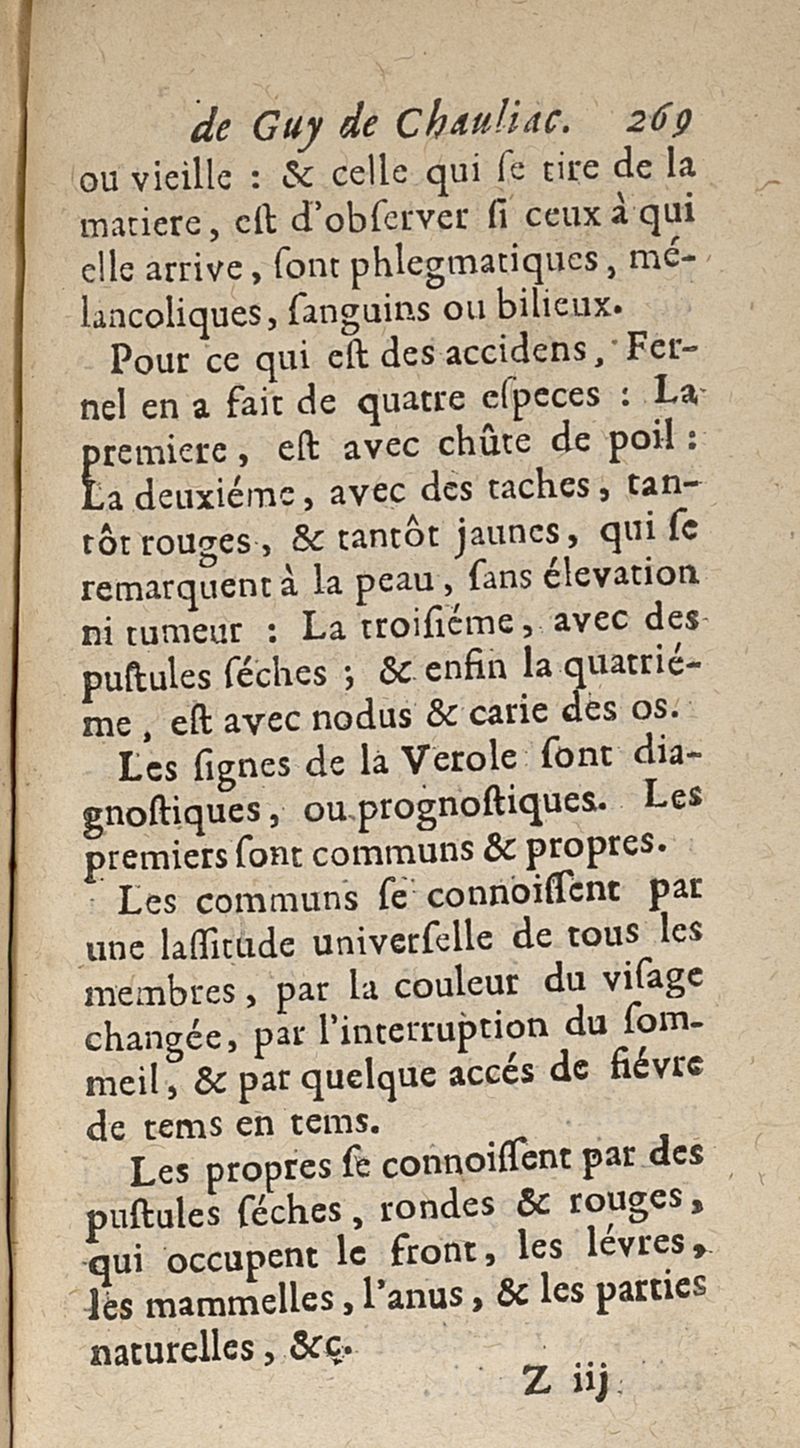 de Guy de Chauliac. 269

ou vieille : & celle qui se tire de la matiere, est d'observer si ceux à qui elle arrive, sont phlegmatiques, mélancoliques, sanguins ou bilieux.

Pour ce qui est des accidens, Fernel en a fait de quatre especes : La premiere, est avec chûte de poil : La deuxiéme, avec des taches, tantôt rouges, & tantôt jaunes, qui se remarquent à la peau, sans élevation ni tumeur : La troisiéme, avec des pustules séches ; & enfin la quatriéme, est avec nodus & carie des os.

Les signes de la Verole sont diagnostiques, ou prognostiques. Les premiers sont communs & propres.

Les communs se connoissent par une lassitude universelle de tous les membres, par la couleur du visage changée, par l'interruption du sommeil, & par quelque accés de fiévre de tems en tems.

Les propres se connoissent par des pustules séches, rondes & rouges, qui occupent le front, les lévres, les mammelles, l'anus, & les parties naturelles, &c.

Z iij